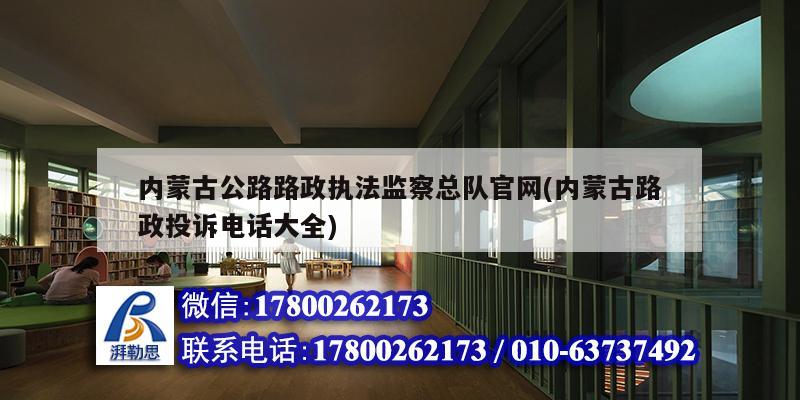 内蒙古公路路政执法监察总队官网(内蒙古路政投诉电话大全)

湃勒思

微信:17800262173

联系电话:17800262173 / 010-63737492